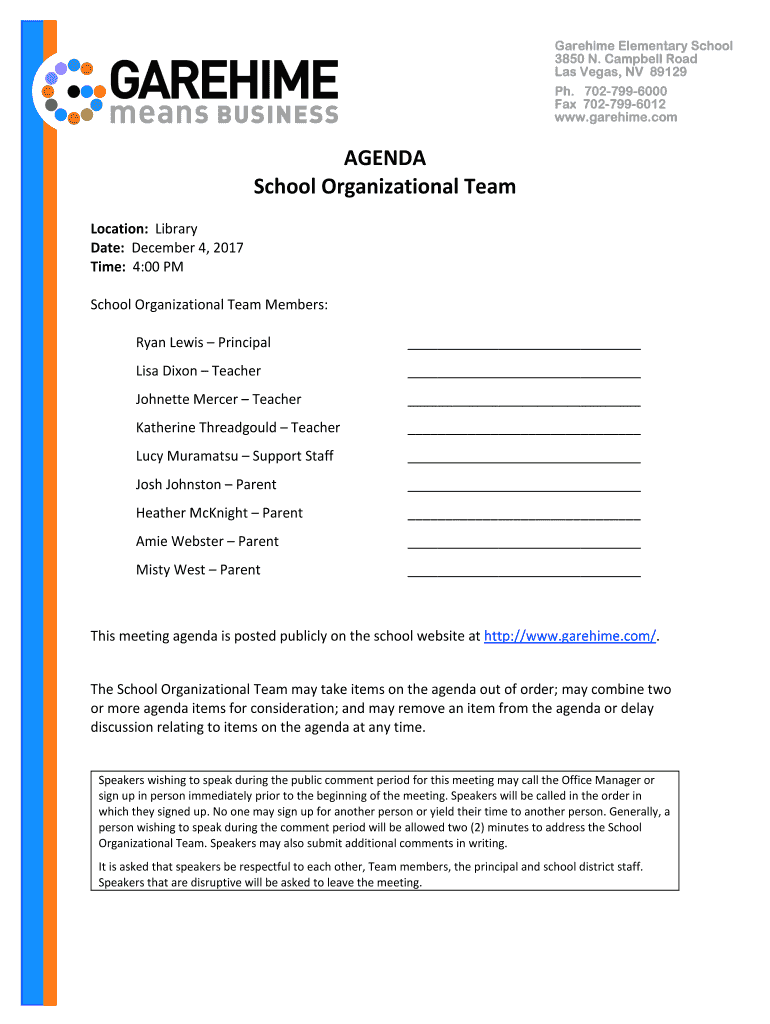 GAREHIME
means BUSINESS

Garehime Elementary School
3850 N. Campbell Road
Las Vegas, NV 89129
Ph. 702-799-6000
Fax 702-799-6012
www.garehime.com

AGENDA
School Organizational Team

Location: Library
Date: December 4, 2017
Time: 4:00 PM

School Organizational Team Members:

Ryan Lewis – Principal ______________________________

Lisa Dixon – Teacher ______________________________

Johnette Mercer – Teacher ______________________________

Katherine Threadgould – Teacher ______________________________

Lucy Muramatsu – Support Staff ______________________________

Josh Johnston – Parent ______________________________

Heather McKnight – Parent ______________________________

Amie Webster – Parent ______________________________

Misty West – Parent ______________________________

This meeting agenda is posted publicly on the school website at http://www.garehime.com/.

The School Organizational Team may take items on the agenda out of order; may combine two or more agenda items for consideration; and may remove an item from the agenda or delay discussion relating to items on the agenda at any time.

Speakers wishing to speak during the public comment period for this meeting may call the Office Manager or sign up in person immediately prior to the beginning of the meeting. Speakers will be called in the order in which they signed up. No one may sign up for another person or yield their time to another person. Generally, a person wishing to speak during the comment period will be allowed two (2) minutes to address the School Organizational Team. Speakers may also submit additional comments in writing.

It is asked that speakers be respectful to each other, Team members, the principal and school district staff. Speakers that are disruptive will be asked to leave the meeting.